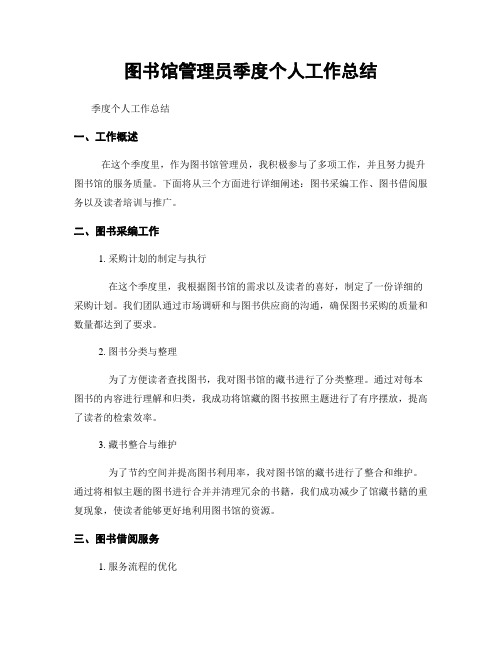 图书馆管理员季度个人工作总结

季度个人工作总结

一、工作概述

在这个季度里，作为图书馆管理员，我积极参与了多项工作，并且努力提升图书馆的服务质量。下面将从三个方面进行详细阐述：图书采编工作、图书借阅服务以及读者培训与推广。

二、图书采编工作

1. 采购计划的制定与执行

在这个季度里，我根据图书馆的需求以及读者的喜好，制定了一份详细的采购计划。我们团队通过市场调研和与图书供应商的沟通，确保图书采购的质量和数量都达到了要求。

2. 图书分类与整理

为了方便读者查找图书，我对图书馆的藏书进行了分类整理。通过对每本图书的内容进行理解和归类，我成功将馆藏的图书按照主题进行了有序摆放，提高了读者的检索效率。

3. 藏书整合与维护

为了节约空间并提高图书利用率，我对图书馆的藏书进行了整合和维护。通过将相似主题的图书进行合并并清理冗余的书籍，我们成功减少了馆藏书籍的重复现象，使读者能够更好地利用图书馆的资源。

三、图书借阅服务

1. 服务流程的优化